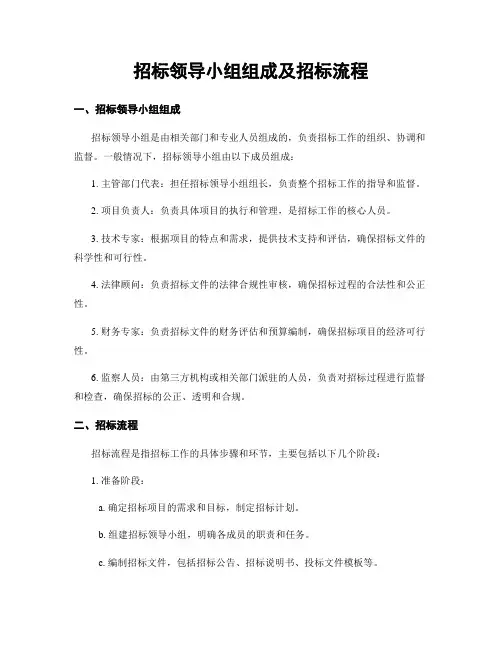 招标领导小组组成及招标流程

一、招标领导小组组成

招标领导小组是由相关部门和专业人员组成的，负责招标工作的组织、协调和监督。一般情况下，招标领导小组由以下成员组成：

1. 主管部门代表：担任招标领导小组组长，负责整个招标工作的指导和监督。

2. 项目负责人：负责具体项目的执行和管理，是招标工作的核心人员。

3. 技术专家：根据项目的特点和需求，提供技术支持和评估，确保招标文件的科学性和可行性。

4. 法律顾问：负责招标文件的法律合规性审核，确保招标过程的合法性和公正性。

5. 财务专家：负责招标文件的财务评估和预算编制，确保招标项目的经济可行性。

6. 监察人员：由第三方机构或相关部门派驻的人员，负责对招标过程进行监督和检查，确保招标的公正、透明和合规。

二、招标流程

招标流程是指招标工作的具体步骤和环节，主要包括以下几个阶段：

1. 准备阶段：

a. 确定招标项目的需求和目标，制定招标计划。

b. 组建招标领导小组，明确各成员的职责和任务。

c. 编制招标文件，包括招标公告、招标说明书、投标文件模板等。